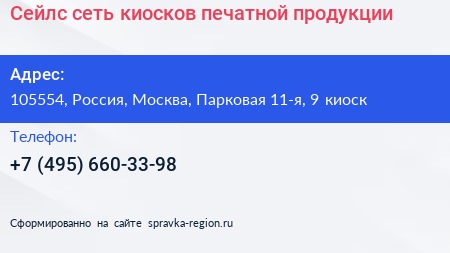 Сейлс сеть киосков печатной продукции

Адрес:

105554, Россия, Москва, Парковая 11-я, 9 киоск

Телефон:

+7 (495) 660-33-98

Сформированно на сайте spravka-region.ru